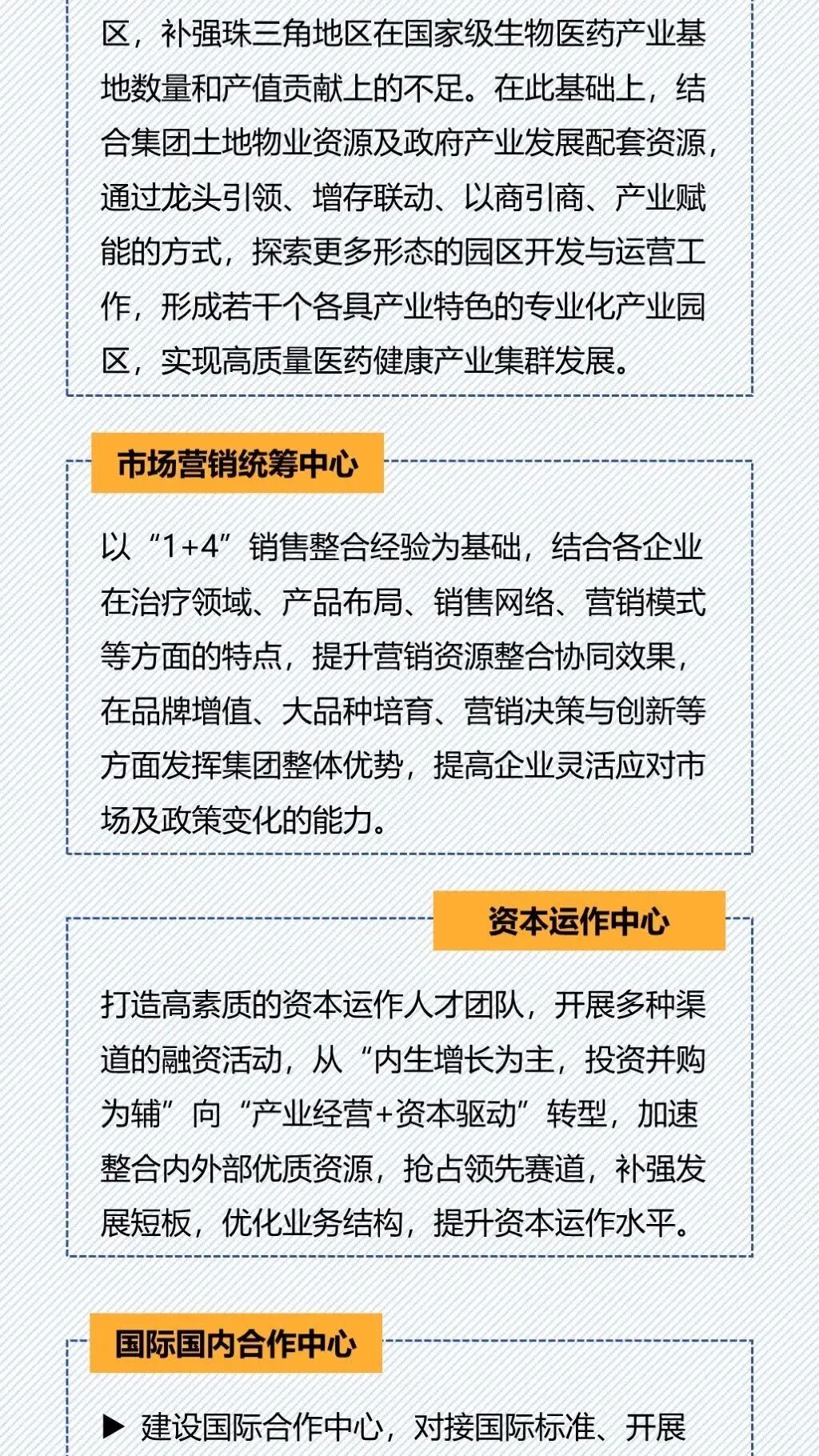 区，补强珠三角地区在国家级生物医药产业基地数量和产值贡献上的不足。在此基础上，结合集团土地物业资源及政府产业发展配套资源，通过龙头引领、增存联动、以商引商、产业赋能的方式，探索更多形态的园区开发与运营工作，形成若干个各具产业特色的专业化产业园区，实现高质量医药健康产业集群发展。

市场营销统筹中心

以“1+4”销售整合经验为基础，结合各企业在治疗领域、产品布局、销售网络、营销模式等方面的特点，提升营销资源整合协同效果，在品牌增值、大品种培育、营销决策与创新等方面发挥集团整体优势，提高企业灵活应对市场及政策变化的能力。

资本运作中心

打造高素质的资本运作人才团队，开展多种渠道的融资活动，从“内生增长为主，投资并购为辅”向“产业经营+资本驱动”转型，加速整合内外部优质资源，抢占领先赛道，补强发展短板，优化业务结构，提升资本运作水平。

国际国内合作中心

▶ 建设国际合作中心，对接国际标准、开展